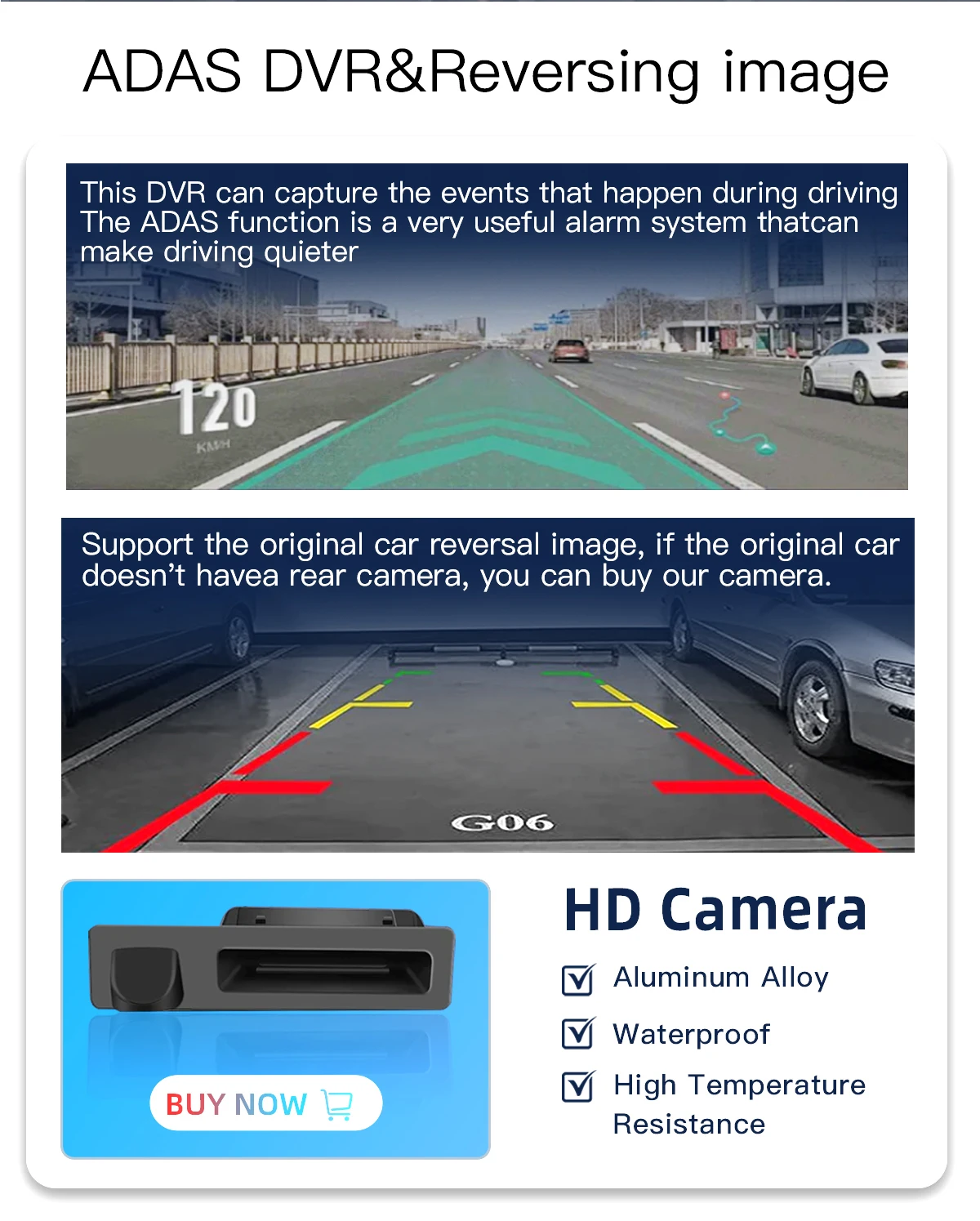 ADAS DVR&Reversing image

This DVR can capture the events that happen during driving The ADAS function is a very useful alarm system thatcan make driving quieter

120
KM/H

Support the original car reversal image, if the original car doesn't havea rear camera, you can buy our camera.

G06

BUY NOW

HD Camera

☑ Aluminum Alloy

☑ Waterproof

☑ High Temperature Resistance